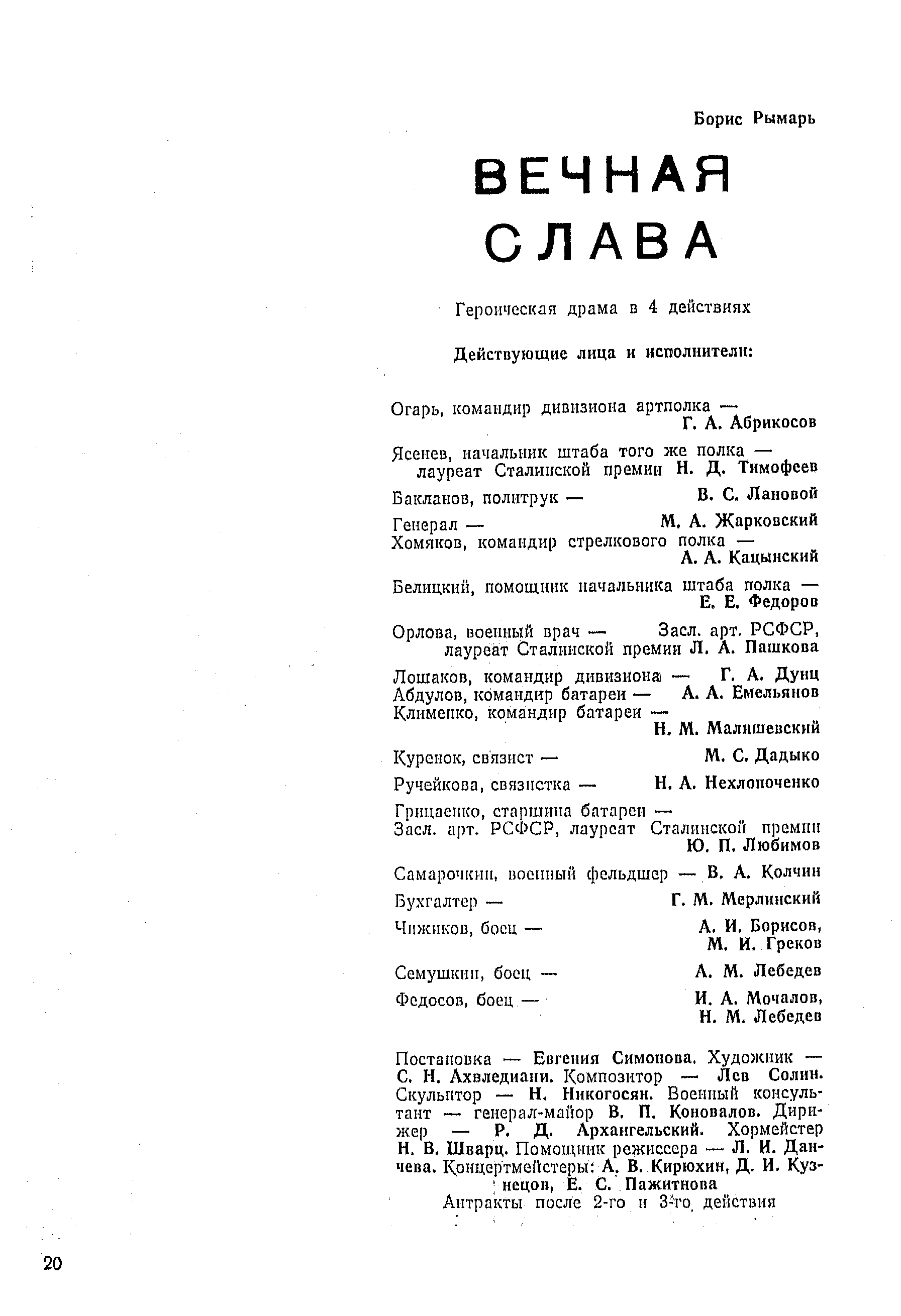 Борис Рымарь

ВЕЧНАЯ СЛАВА

Героическая драма в 4 действиях

Действующие лица и исполнители:

Огарь, командир дивизиона артполка — Г. А. Абрикосов

Ясенев, начальник штаба того же полка — лауреат Сталинской премии Н. Д. Тимофеев

Бакланов, политрук — В. С. Лановой

Генерал — М. А. Жарковский
Хомяков, командир стрелкового полка — А. А. Кацынский

Белицкий, помощник начальника штаба полка — Е. Е. Федоров

Орлова, военный врач — Засл. арт. РСФСР, лауреат Сталинской премии Л. А. Пашкова

Лошаков, командир дивизиона — Г. А. Дунц
Абдулов, командир батареи — А. А. Емельянов
Клименко, командир батареи — Н. М. Малишевский

Куренок, связист — М. С. Дадыко

Ручейкова, связистка — Н. А. Нехлопоченко

Грицаенко, старшина батареи — Засл. арт. РСФСР, лауреат Сталинской премии Ю. П. Любимов

Самарочкин, военный фельдшер — В. А. Колчин

Бухгалтер — Г. М. Мерлинский

Чижиков, боец — А. И. Борисов, М. И. Греков

Семушкин, боец — А. М. Лебедев

Федосов, боец — И. А. Мочалов, Н. М. Лебедев

Постановка — Евгения Симонова. Художник — С. Н. Ахвледиани. Композитор — Лев Солин. Скульптор — Н. Никогосян. Военный консультант — генерал-майор В. П. Коновалов. Дирижер — Р. Д. Архангельский. Хормейстер Н. В. Шварц. Помощник режиссера — Л. И. Данчева. Концертмейстеры: А. В. Кирюхин, Д. И. Кузнецов, Е. С. Пажитнова
Антракты после 2-го и 3-го действия

20